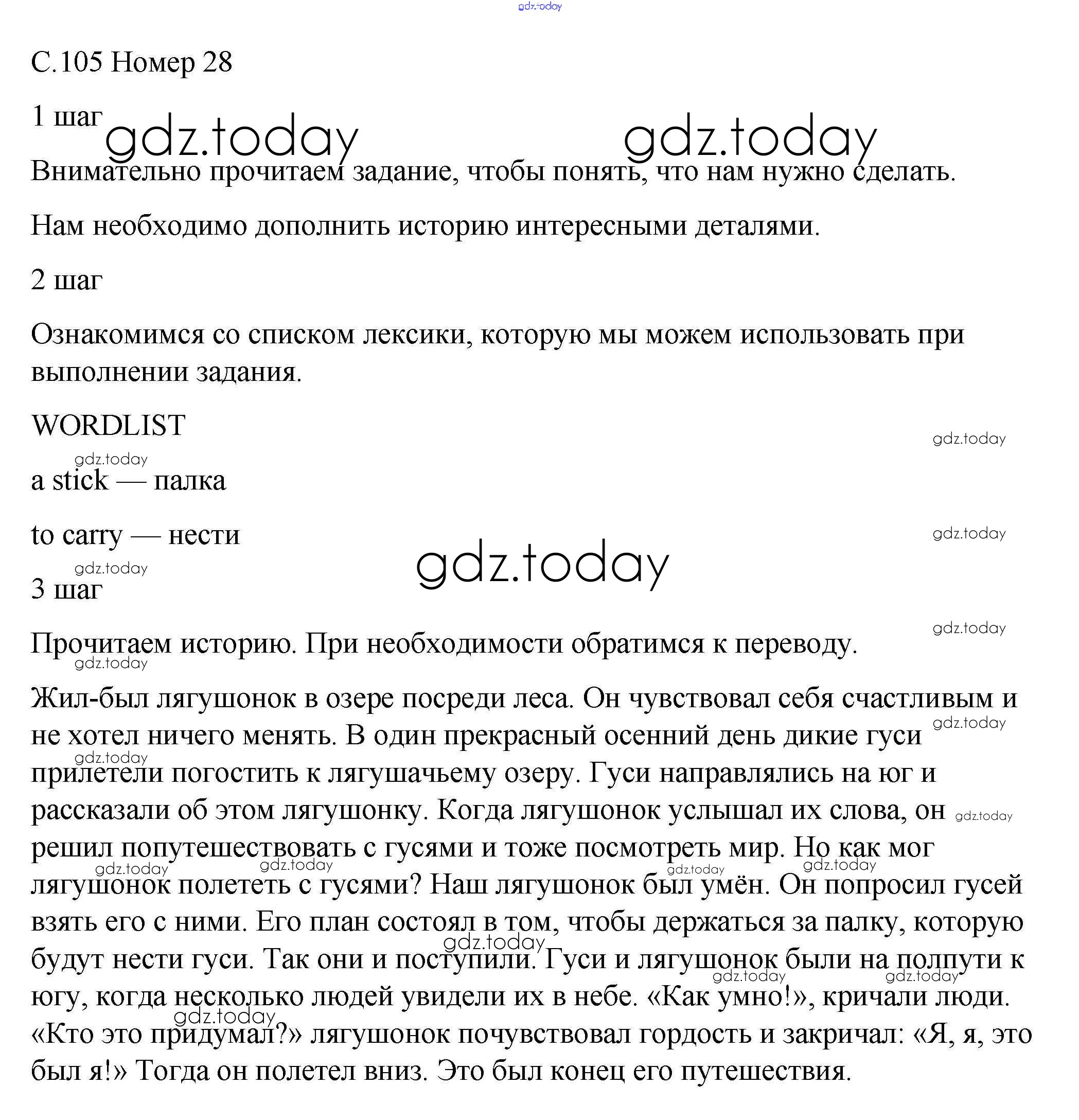 gdz.today

С.105 Номер 28

1 шаг

gdz.today gdz.today

Внимательно прочитаем задание, чтобы понять, что нам нужно сделать.

Нам необходимо дополнить историю интересными деталями.

2 шаг

Ознакомимся со списком лексики, которую мы можем использовать при выполнении задания.

WORDLIST

gdz.today

gdz.today

a stick — палка

to carry — нести

gdz.today

gdz.today

gdz.today

3 шаг

gdz.today

Прочитаем историю. При необходимости обратимся к переводу.

gdz.today

Жил-был лягушонок в озере посреди леса. Он чувствовал себя счастливым и не хотел ничего менять. В один прекрасный осенний день дикие гуси прилетели погостить к лягушачьему озеру. Гуси направлялись на юг и рассказали об этом лягушонку. Когда лягушонок услышал их слова, он решил попутешествовать с гусями и тоже посмотреть мир. Но как мог лягушонок полететь с гусями? Наш лягушонок был умён. Он попросил гусей взять его с ними. Его план состоял в том, чтобы держаться за палку, которую будут нести гуси. Так они и поступили. Гуси и лягушонок были на полпути к югу, когда несколько людей увидели их в небе. «Как умно!», кричали люди. «Кто это придумал?» лягушонок почувствовал гордость и закричал: «Я, я, это был я!» Тогда он полетел вниз. Это был конец его путешествия.

gdz.today gdz.today gdz.today gdz.today gdz.today gdz.today gdz.today gdz.today gdz.today gdz.today gdz.today